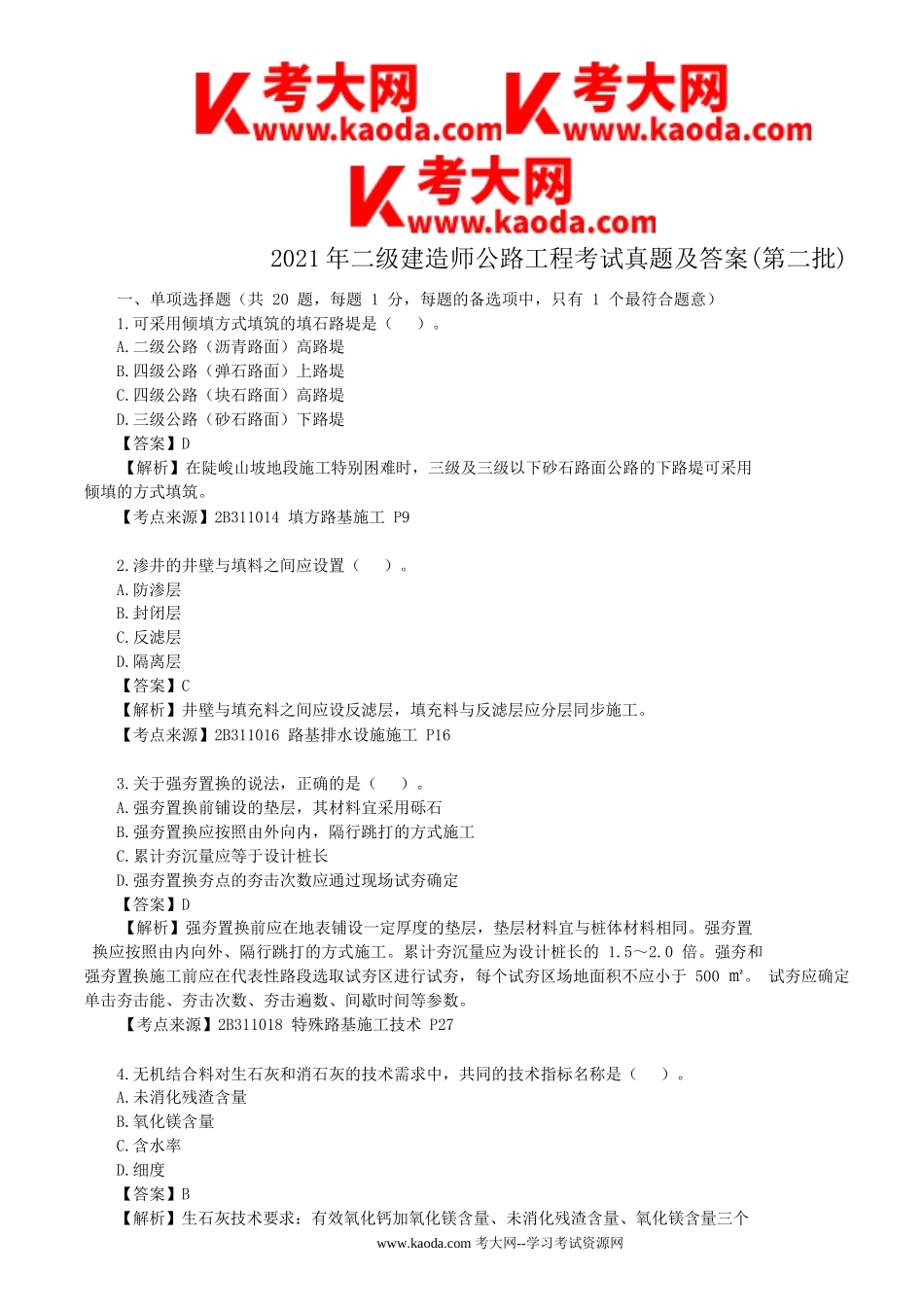 考大网 www.kaoda.com 考大网 www.kaoda.com
考大网 www.kaoda.com

2021 年二级建造师公路工程考试真题及答案(第二批)

一、单项选择题（共 20 题，每题 1 分，每题的备选项中，只有 1 个最符合题意）
1.可采用倾填方式填筑的填石路堤是（　）。
A.二级公路（沥青路面）高路堤
B.四级公路（弹石路面）上路堤
C.四级公路（块石路面）高路堤
D.三级公路（砂石路面）下路堤
【答案】D
【解析】在陡峻山坡地段施工特别困难时，三级及三级以下砂石路面公路的下路堤可采用倾填的方式填筑。
【考点来源】2B311014 填方路基施工 P9

2.渗井的井壁与填料之间应设置（　）。
A.防渗层
B.封闭层
C.反滤层
D.隔离层
【答案】C
【解析】井壁与填充料之间应设反滤层，填充料与反滤层应分层同步施工。
【考点来源】2B311016 路基排水设施施工 P16

3.关于强夯置换的说法，正确的是（　）。
A.强夯置换前铺设的垫层，其材料宜采用砾石
B.强夯置换应按照由外向内，隔行跳打的方式施工
C.累计夯沉量应等于设计桩长
D.强夯置换夯点的夯击次数应通过现场试夯确定
【答案】D
【解析】强夯置换前应在地表铺设一定厚度的垫层，垫层材料宜与桩体材料相同。强夯置换应按照由内向外、隔行跳打的方式施工。累计夯沉量应为设计桩长的 1.5～2.0 倍。强夯和强夯置换施工前应在代表性路段选取试夯区进行试夯，每个试夯区场地面积不应小于 500 ㎡。 试夯应确定单击夯击能、夯击次数、夯击遍数、间歇时间等参数。
【考点来源】2B311018 特殊路基施工技术 P27

4.无机结合料对生石灰和消石灰的技术需求中，共同的技术指标名称是（　）。
A.未消化残渣含量
B.氧化镁含量
C.含水率
D.细度
【答案】B
【解析】生石灰技术要求：有效氧化钙加氧化镁含量、未消化残渣含量、氧化镁含量三个
www.kaoda.com 考大网--学习考试资源网